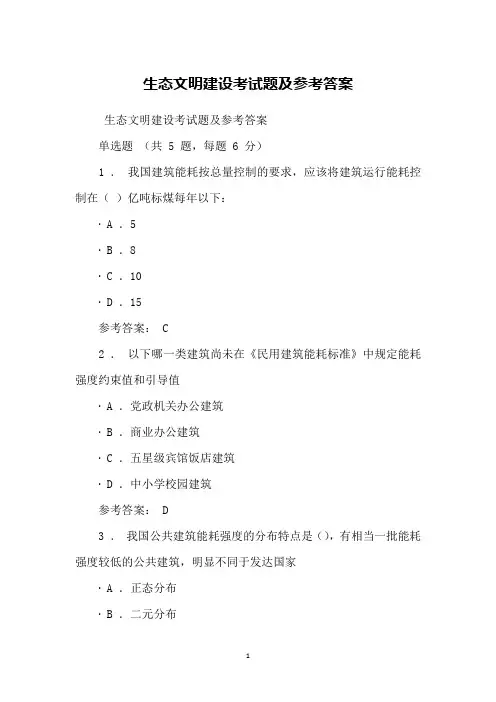 生态文明建设考试题及参考答案

生态文明建设考试题及参考答案

单选题 （共 5 题，每题 6 分）

1 . 我国建筑能耗按总量控制的要求，应该将建筑运行能耗控制在（ ）亿吨标煤每年以下：

· A . 5

· B . 8

· C . 10

· D . 15

参考答案： C

2 . 以下哪一类建筑尚未在《民用建筑能耗标准》中规定能耗强度约束值和引导值

· A . 党政机关办公建筑

· B . 商业办公建筑

· C . 五星级宾馆饭店建筑

· D . 中小学校园建筑

参考答案： D

3 . 我国公共建筑能耗强度的分布特点是（），有相当一批能耗强度较低的公共建筑，明显不同于发达国家

· A . 正态分布

· B . 二元分布

1